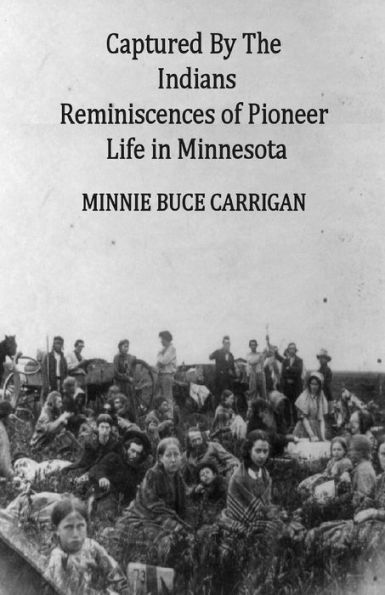 Captured By The Indians
Reminiscences of Pioneer Life in Minnesota

MINNIE BUCE CARRIGAN